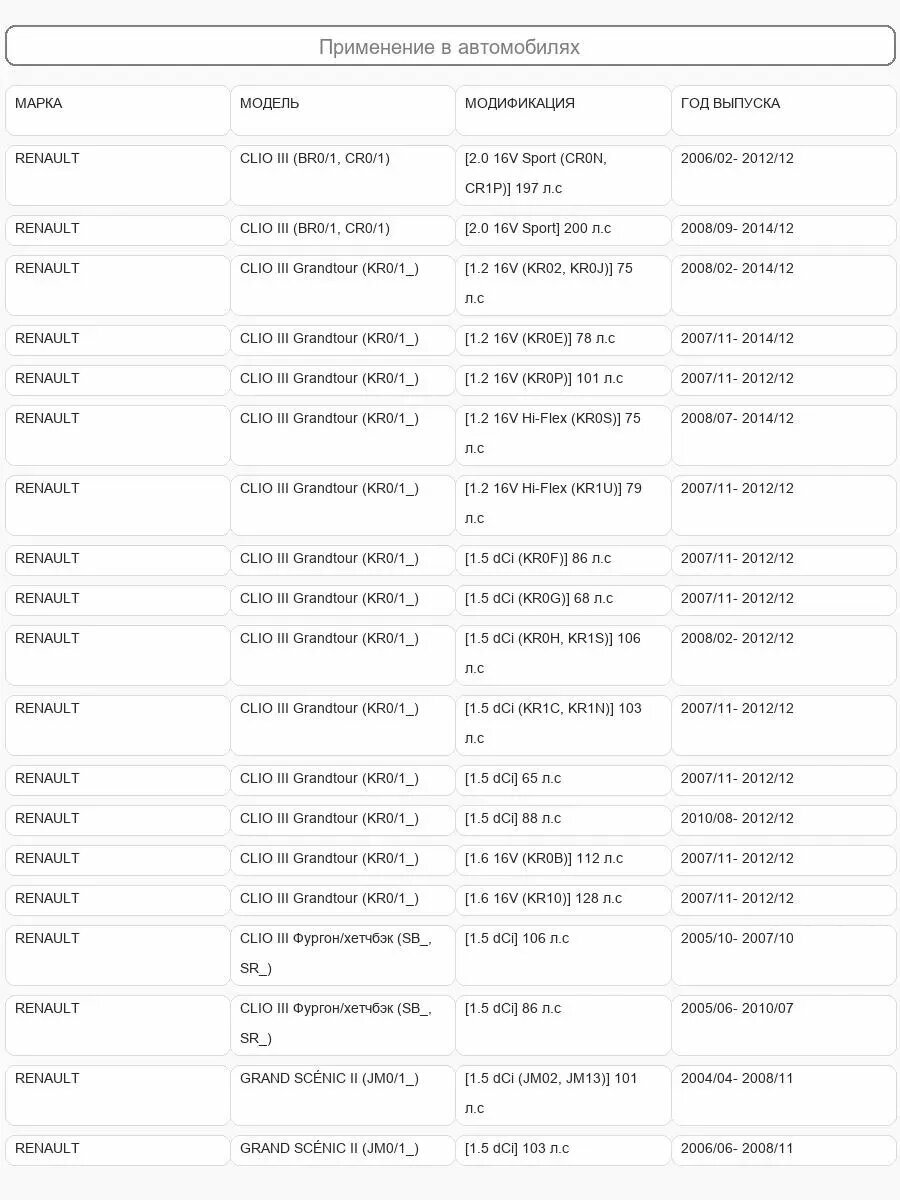 Применение в автомобилях

| МАРКА | МОДЕЛЬ | МОДИФИКАЦИЯ | ГОД ВЫПУСКА |
|---|---|---|---|
| RENAULT | CLIO III (BR0/1, CR0/1) | [2.0 16V Sport (CR0N, CR1P)] 197 л.с | 2006/02- 2012/12 |
| RENAULT | CLIO III (BR0/1, CR0/1) | [2.0 16V Sport] 200 л.с | 2008/09- 2014/12 |
| RENAULT | CLIO III Grandtour (KR0/1_) | [1.2 16V (KR02, KR0J)] 75 л.с | 2008/02- 2014/12 |
| RENAULT | CLIO III Grandtour (KR0/1_) | [1.2 16V (KR0E)] 78 л.с | 2007/11- 2014/12 |
| RENAULT | CLIO III Grandtour (KR0/1_) | [1.2 16V (KR0P)] 101 л.с | 2007/11- 2012/12 |
| RENAULT | CLIO III Grandtour (KR0/1_) | [1.2 16V Hi-Flex (KR0S)] 75 л.с | 2008/07- 2014/12 |
| RENAULT | CLIO III Grandtour (KR0/1_) | [1.2 16V Hi-Flex (KR1U)] 79 л.с | 2007/11- 2012/12 |
| RENAULT | CLIO III Grandtour (KR0/1_) | [1.5 dCi (KR0F)] 86 л.с | 2007/11- 2012/12 |
| RENAULT | CLIO III Grandtour (KR0/1_) | [1.5 dCi (KR0G)] 68 л.с | 2007/11- 2012/12 |
| RENAULT | CLIO III Grandtour (KR0/1_) | [1.5 dCi (KR0H, KR1S)] 106 л.с | 2008/02- 2012/12 |
| RENAULT | CLIO III Grandtour (KR0/1_) | [1.5 dCi (KR1C, KR1N)] 103 л.с | 2007/11- 2012/12 |
| RENAULT | CLIO III Grandtour (KR0/1_) | [1.5 dCi] 65 л.с | 2007/11- 2012/12 |
| RENAULT | CLIO III Grandtour (KR0/1_) | [1.5 dCi] 88 л.с | 2010/08- 2012/12 |
| RENAULT | CLIO III Grandtour (KR0/1_) | [1.6 16V (KR0B)] 112 л.с | 2007/11- 2012/12 |
| RENAULT | CLIO III Grandtour (KR0/1_) | [1.6 16V (KR10)] 128 л.с | 2007/11- 2012/12 |
| RENAULT | CLIO III Фургон/хетчбэк (SB_, SR_) | [1.5 dCi] 106 л.с | 2005/10- 2007/10 |
| RENAULT | CLIO III Фургон/хетчбэк (SB_, SR_) | [1.5 dCi] 86 л.с | 2005/06- 2010/07 |
| RENAULT | GRAND SCÉNIC II (JM0/1_) | [1.5 dCi (JM02, JM13)] 101 л.с | 2004/04- 2008/11 |
| RENAULT | GRAND SCÉNIC II (JM0/1_) | [1.5 dCi] 103 л.с | 2006/06- 2008/11 |